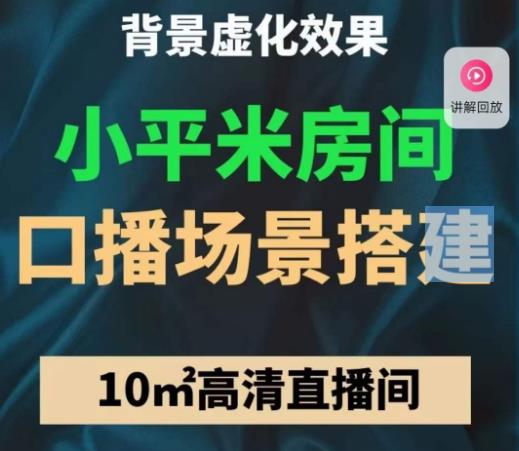 背景虚化效果

讲解回放

小平米房间

口播场景搭建

10㎡高清直播间